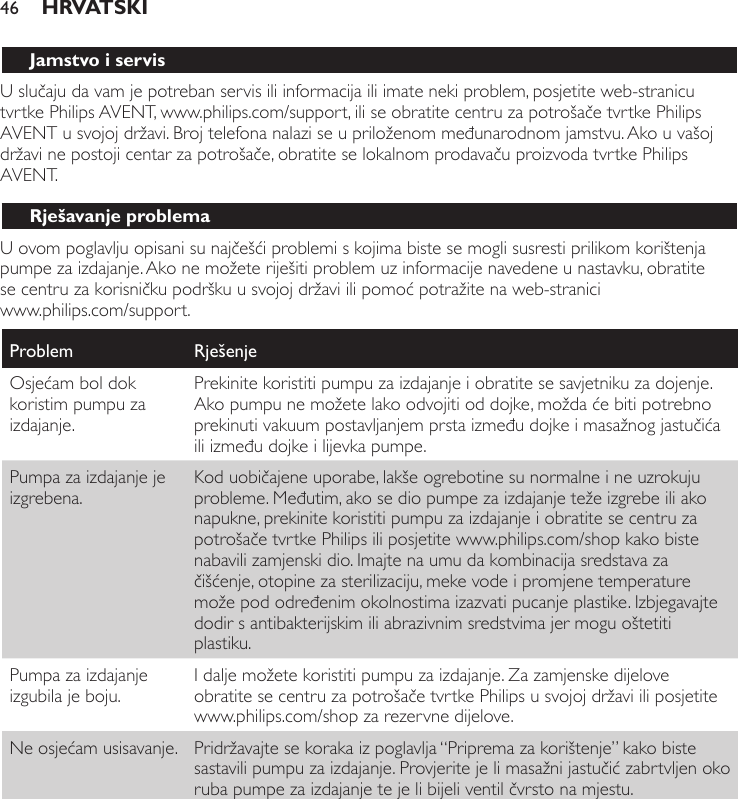 46 HRVATSKI

Jamstvo i servis

U slučaju da vam je potreban servis ili informacija ili imate neki problem, posjetite web-stranicu tvrtke Philips AVENT, www.philips.com/support, ili se obratite centru za potrošače tvrtke Philips AVENT u svojoj državi. Broj telefona nalazi se u priloženom međunarodnom jamstvu. Ako u vašoj državi ne postoji centar za potrošače, obratite se lokalnom prodavaču proizvoda tvrtke Philips AVENT.

Rješavanje problema

U ovom poglavlju opisani su najčešći problemi s kojima biste se mogli susresti prilikom korištenja pumpe za izdajanje. Ako ne možete riješiti problem uz informacije navedene u nastavku, obratite se centru za korisničku podršku u svojoj državi ili pomoć potražite na web-stranici www.philips.com/support.

| Problem | Rješenje |
|---|---|
| Osjećam bol dok koristim pumpu za izdajanje. | Prekinite koristiti pumpu za izdajanje i obratite se savjetniku za dojenje. Ako pumpu ne možete lako odvojiti od dojke, možda će biti potrebno prekinuti vakuum postavljanjem prsta između dojke i masažnog jastučića ili između dojke i lijevka pumpe. |
| Pumpa za izdajanje je izgrebena. | Kod uobičajene uporabe, lakše ogrebotine su normalne i ne uzrokuju probleme. Međutim, ako se dio pumpe za izdajanje teže izgrebe ili ako napukne, prekinite koristiti pumpu za izdajanje i obratite se centru za potrošače tvrtke Philips ili posjetite www.philips.com/shop kako biste nabavili zamjenski dio. Imajte na umu da kombinacija sredstava za čišćenje, otopine za sterilizaciju, meke vode i promjene temperature može pod određenim okolnostima izazvati pucanje plastike. Izbjegavajte dodir s antibakterijskim ili abrazivnim sredstvima jer mogu oštetiti plastiku. |
| Pumpa za izdajanje izgubila je boju. | I dalje možete koristiti pumpu za izdajanje. Za zamjenske dijelove obratite se centru za potrošače tvrtke Philips u svojoj državi ili posjetite www.philips.com/shop za rezervne dijelove. |
| Ne osjećam usisavanje. | Pridržavajte se koraka iz poglavlja “Priprema za korištenje” kako biste sastavili pumpu za izdajanje. Provjerite je li masažni jastučić zabrtvljen oko ruba pumpe za izdajanje te je li bijeli ventil čvrsto na mjestu. |